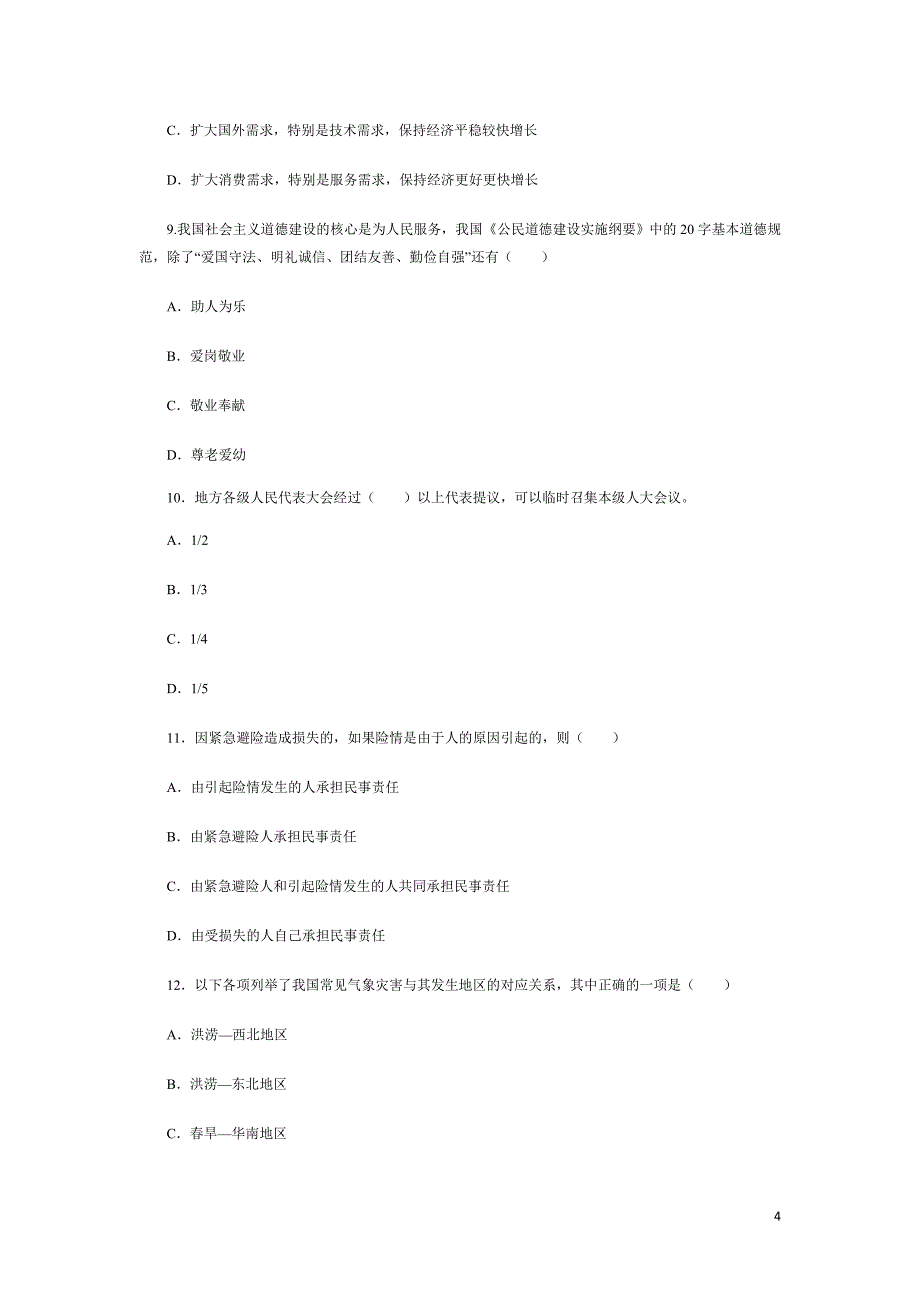 C．扩大国外需求，特别是技术需求，保持经济平稳较快增长

D．扩大消费需求，特别是服务需求，保持经济更好更快增长

9.我国社会主义道德建设的核心是为人民服务，我国《公民道德建设实施纲要》中的 20 字基本道德规范，除了“爱国守法、明礼诚信、团结友善、勤俭自强”还有（　　）

A．助人为乐

B．爱岗敬业

C．敬业奉献

D．尊老爱幼

10．地方各级人民代表大会经过（　　）以上代表提议，可以临时召集本级人大会议。

A．1/2

B．1/3

C．1/4

D．1/5

11．因紧急避险造成损失的，如果险情是由于人的原因引起的，则（　　）

A．由引起险情发生的人承担民事责任

B．由紧急避险人承担民事责任

C．由紧急避险人和引起险情发生的人共同承担民事责任

D．由受损失的人自己承担民事责任

12．以下各项列举了我国常见气象灾害与其发生地区的对应关系，其中正确的一项是（　　）

A．洪涝—西北地区

B．洪涝—东北地区

C．春旱—华南地区

4